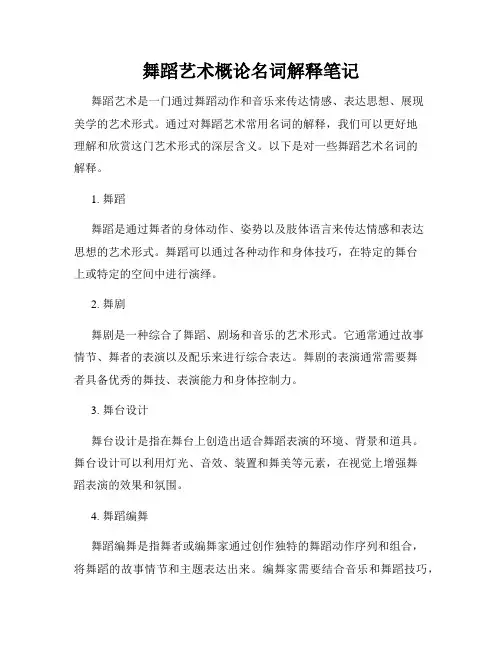 舞蹈艺术概论名词解释笔记

舞蹈艺术是一门通过舞蹈动作和音乐来传达情感、表达思想、展现美学的艺术形式。通过对舞蹈艺术常用名词的解释，我们可以更好地理解和欣赏这门艺术形式的深层含义。以下是对一些舞蹈艺术名词的解释。

1. 舞蹈

舞蹈是通过舞者的身体动作、姿势以及肢体语言来传达情感和表达思想的艺术形式。舞蹈可以通过各种动作和身体技巧，在特定的舞台上或特定的空间中进行演绎。

2. 舞剧

舞剧是一种综合了舞蹈、剧场和音乐的艺术形式。它通常通过故事情节、舞者的表演以及配乐来进行综合表达。舞剧的表演通常需要舞者具备优秀的舞技、表演能力和身体控制力。

3. 舞台设计

舞台设计是指在舞台上创造出适合舞蹈表演的环境、背景和道具。舞台设计可以利用灯光、音效、装置和舞美等元素，在视觉上增强舞蹈表演的效果和氛围。

4. 舞蹈编舞

舞蹈编舞是指舞者或编舞家通过创作独特的舞蹈动作序列和组合，将舞蹈的故事情节和主题表达出来。编舞家需要结合音乐和舞蹈技巧，